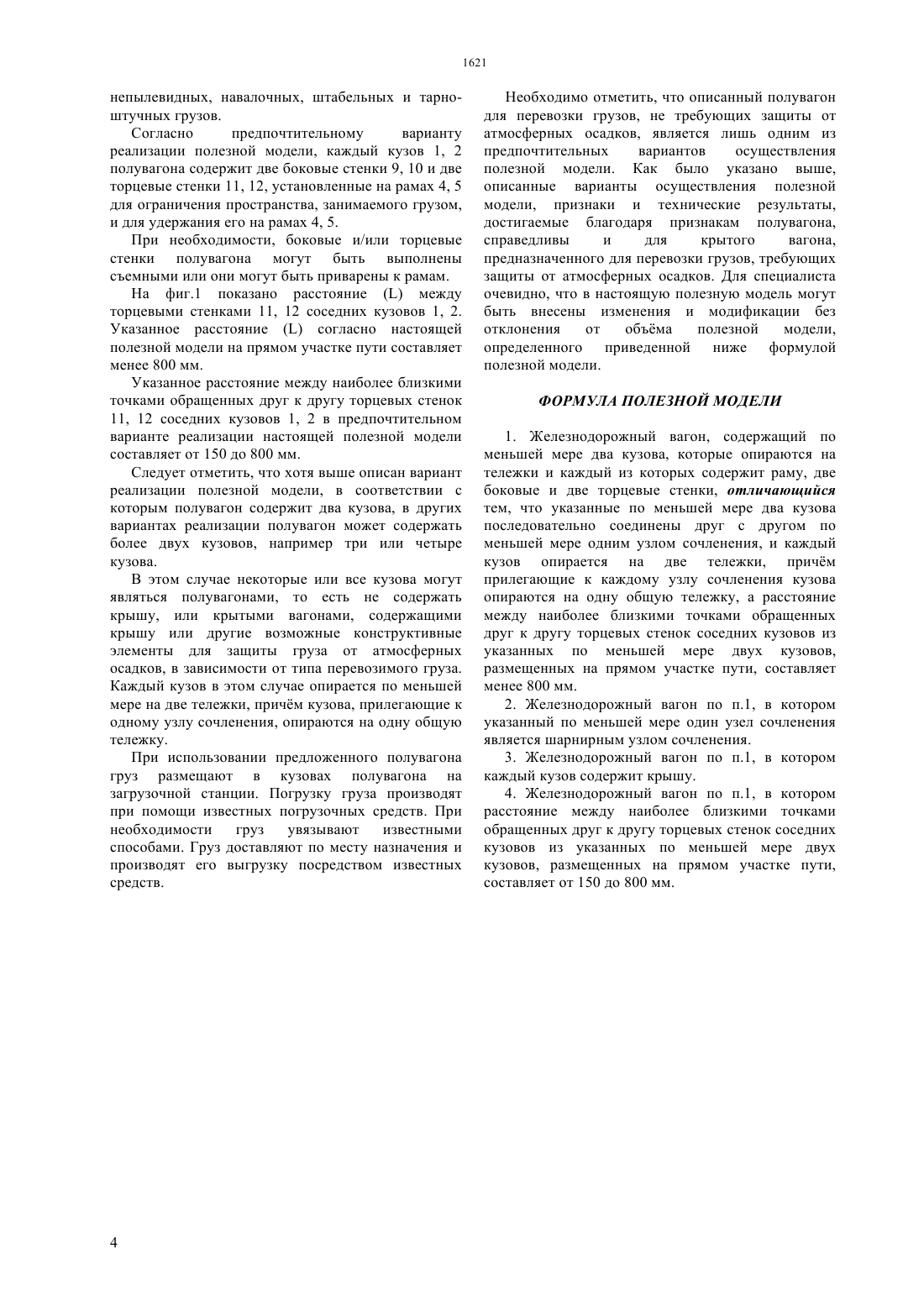 1621

непылевидных, навалочных, штабельных и тарно-штучных грузов.

Согласно предпочтительному варианту реализации полезной модели, каждый кузов 1, 2 полувагона содержит две боковые стенки 9, 10 и две торцевые стенки 11, 12, установленные на рамах 4, 5 для ограничения пространства, занимаемого грузом, и для удержания его на рамах 4, 5.

При необходимости, боковые и/или торцевые стенки полувагона могут быть выполнены съемными или они могут быть приварены к рамам.

На фиг.1 показано расстояние (L) между торцевыми стенками 11, 12 соседних кузовов 1, 2. Указанное расстояние (L) согласно настоящей полезной модели на прямом участке пути составляет менее 800 мм.

Указанное расстояние между наиболее близкими точками обращенных друг к другу торцевых стенок 11, 12 соседних кузовов 1, 2 в предпочтительном варианте реализации настоящей полезной модели составляет от 150 до 800 мм.

Следует отметить, что хотя выше описан вариант реализации полезной модели, в соответствии с которым полувагон содержит два кузова, в других вариантах реализации полувагон может содержать более двух кузовов, например три или четыре кузова.

В этом случае некоторые или все кузова могут являться полувагонами, то есть не содержать крышу, или крытыми вагонами, содержащими крышу или другие возможные конструктивные элементы для защиты груза от атмосферных осадков, в зависимости от типа перевозимого груза. Каждый кузов в этом случае опирается по меньшей мере на две тележки, причём кузова, прилегающие к одному узлу сочленения, опираются на одну общую тележку.

При использовании предложенного полувагона груз размещают в кузовах полувагона на загрузочной станции. Погрузку груза производят при помощи известных погрузочных средств. При необходимости груз увязывают известными способами. Груз доставляют по месту назначения и производят его выгрузку посредством известных средств.

Необходимо отметить, что описанный полувагон для перевозки грузов, не требующих защиты от атмосферных осадков, является лишь одним из предпочтительных вариантов осуществления полезной модели. Как было указано выше, описанные варианты осуществления полезной модели, признаки и технические результаты, достигаемые благодаря признакам полувагона, справедливы и для крытого вагона, предназначенного для перевозки грузов, требующих защиты от атмосферных осадков. Для специалиста очевидно, что в настоящую полезную модель могут быть внесены изменения и модификации без отклонения от объёма полезной модели, определенного приведенной ниже формулой полезной модели.

ФОРМУЛА ПОЛЕЗНОЙ МОДЕЛИ

1. Железнодорожный вагон, содержащий по меньшей мере два кузова, которые опираются на тележки и каждый из которых содержит раму, две боковые и две торцевые стенки, отличающийся тем, что указанные по меньшей мере два кузова последовательно соединены друг с другом по меньшей мере одним узлом сочленения, и каждый кузов опирается на две тележки, причём прилегающие к каждому узлу сочленения кузова опираются на одну общую тележку, а расстояние между наиболее близкими точками обращенных друг к другу торцевых стенок соседних кузовов из указанных по меньшей мере двух кузовов, размещенных на прямом участке пути, составляет менее 800 мм.

2. Железнодорожный вагон по п.1, в котором указанный по меньшей мере один узел сочленения является шарнирным узлом сочленения.

3. Железнодорожный вагон по п.1, в котором каждый кузов содержит крышу.

4. Железнодорожный вагон по п.1, в котором расстояние между наиболее близкими точками обращенных друг к другу торцевых стенок соседних кузовов из указанных по меньшей мере двух кузовов, размещенных на прямом участке пути, составляет от 150 до 800 мм.

4